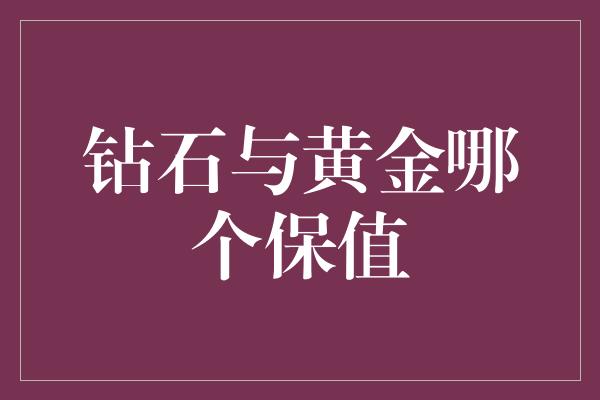 钻石与黄金哪个保值